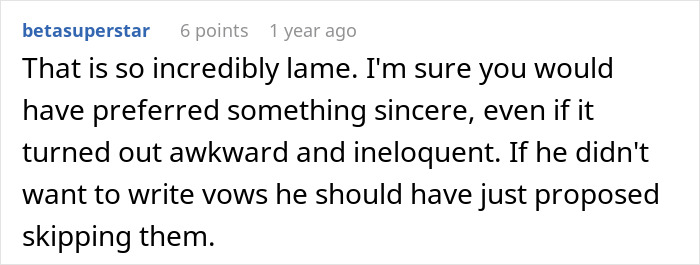 betasuperstar 6 points 1 year ago

That is so incredibly lame. I'm sure you would have preferred something sincere, even if it turned out awkward and ineloquent. If he didn't want to write vows he should have just proposed skipping them.